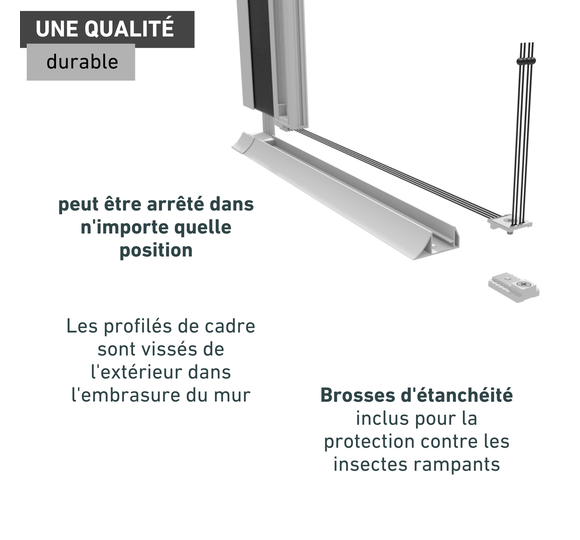 UNE QUALITÉ

durable

peut être arrêté dans n'importe quelle position

Les profilés de cadre sont vissés de l'extérieur dans l'embrasure du mur

Brosses d'étanchéité inclus pour la protection contre les insectes rampants